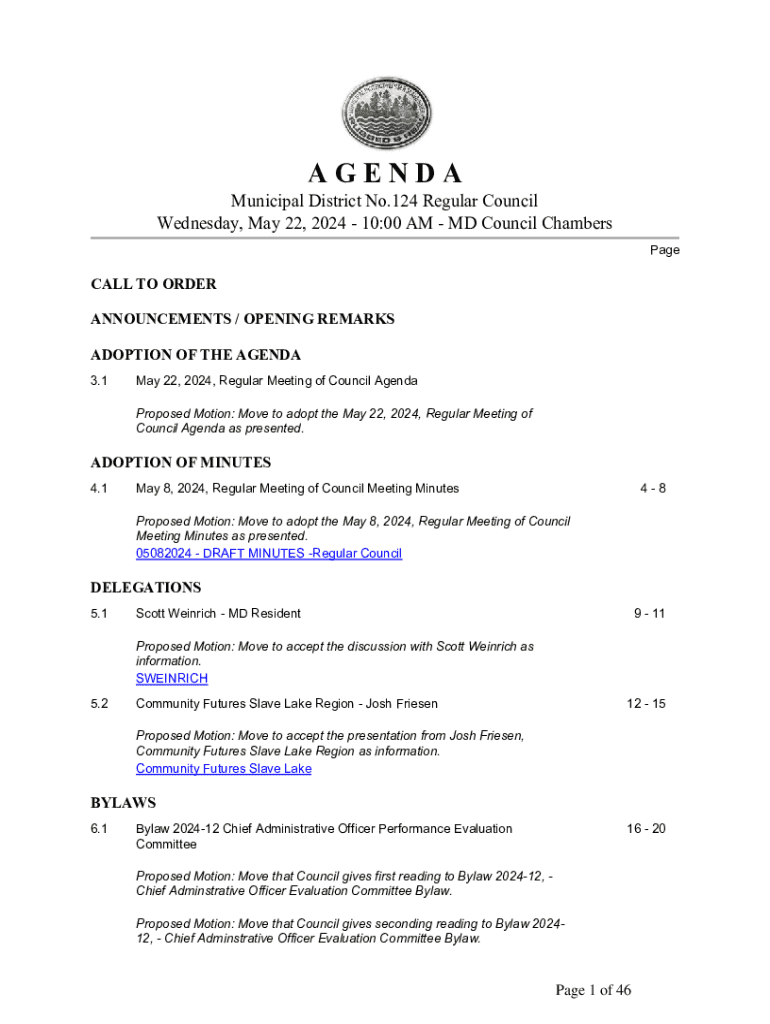 A G E N D A

Municipal District No.124 Regular Council
Wednesday, May 22, 2024 - 10:00 AM - MD Council Chambers

Page

CALL TO ORDER

ANNOUNCEMENTS / OPENING REMARKS

ADOPTION OF THE AGENDA

3.1 May 22, 2024, Regular Meeting of Council Agenda

Proposed Motion: Move to adopt the May 22, 2024, Regular Meeting of Council Agenda as presented.

ADOPTION OF MINUTES

4.1 May 8, 2024, Regular Meeting of Council Meeting Minutes 4 - 8

Proposed Motion: Move to adopt the May 8, 2024, Regular Meeting of Council Meeting Minutes as presented.
05082024 - DRAFT MINUTES -Regular Council

DELEGATIONS

5.1 Scott Weinrich - MD Resident 9 - 11

Proposed Motion: Move to accept the discussion with Scott Weinrich as information.
SWEINRICH

5.2 Community Futures Slave Lake Region - Josh Friesen 12 - 15

Proposed Motion: Move to accept the presentation from Josh Friesen, Community Futures Slave Lake Region as information.
Community Futures Slave Lake

BYLAWS

6.1 Bylaw 2024-12 Chief Administrative Officer Performance Evaluation Committee 16 - 20

Proposed Motion: Move that Council gives first reading to Bylaw 2024-12, - Chief Adminstrative Officer Evaluation Committee Bylaw.

Proposed Motion: Move that Council gives seconding reading to Bylaw 2024-12, - Chief Adminstrative Officer Evaluation Committee Bylaw.

Page 1 of 46